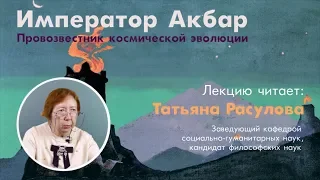 Император Акбар
Провозвестник космической эволюции

Лекцию читает:
Татьяна Расулова
Заведующий кафедрой социально-гуманитарных наук, кандидат философских наук